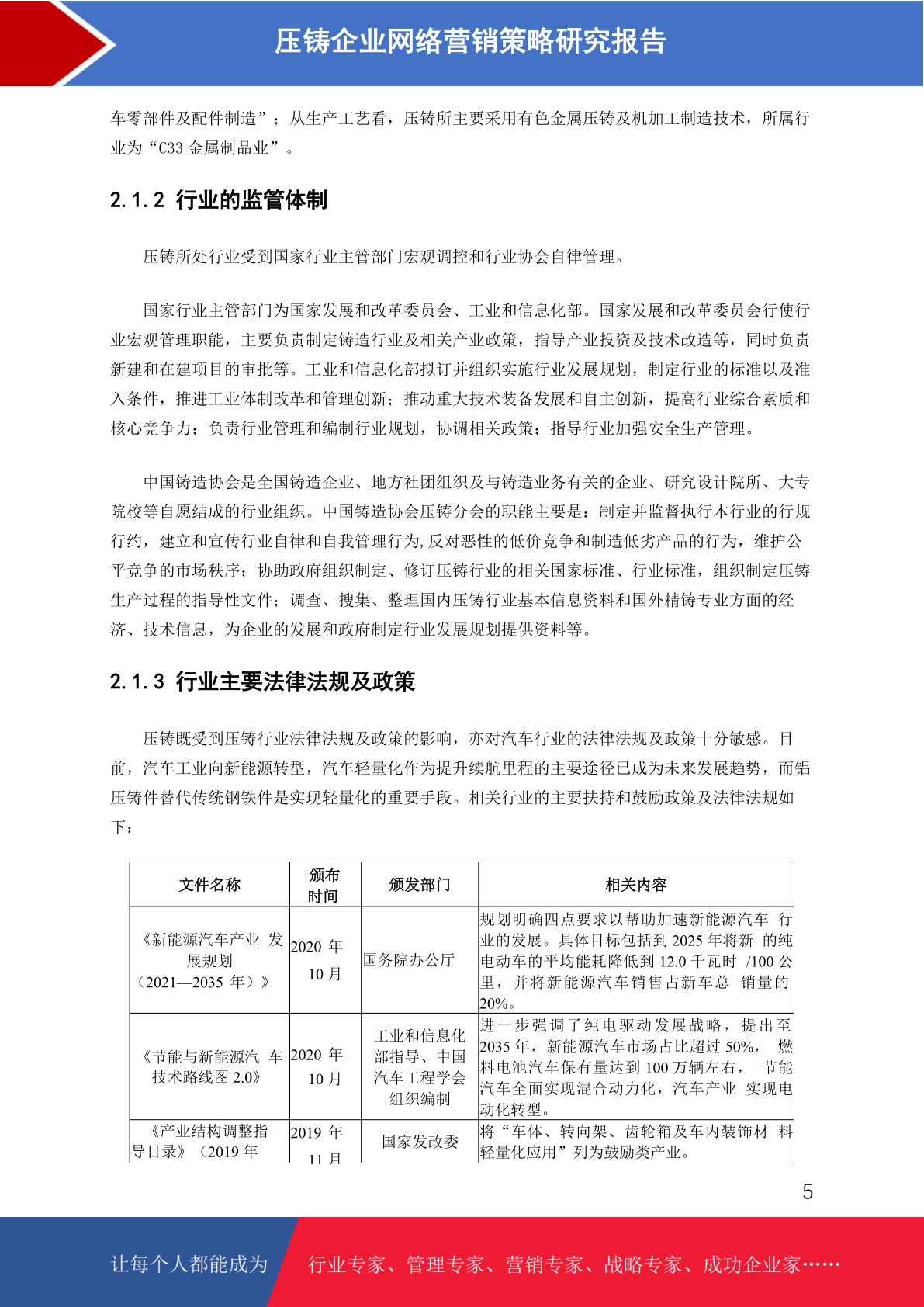 压铸企业网络营销策略研究报告

车零部件及配件制造”；从生产工艺看，压铸所主要采用有色金属压铸及机加工制造技术，所属行业为“C33 金属制品业”。

2.1.2 行业的监管体制

压铸所处行业受到国家行业主管部门宏观调控和行业协会自律管理。

国家行业主管部门为国家发展和改革委员会、工业和信息化部。国家发展和改革委员会行使行业宏观管理职能，主要负责制定铸造行业及相关产业政策，指导产业投资及技术改造等，同时负责新建和在建项目的审批等。工业和信息化部拟订并组织实施行业发展规划，制定行业的标准以及准入条件，推进工业体制改革和管理创新；推动重大技术装备发展和自主创新，提高行业综合素质和核心竞争力；负责行业管理和编制行业规划，协调相关政策；指导行业加强安全生产管理。

中国铸造协会是全国铸造企业、地方社团组织及与铸造业务有关的企业、研究设计院所、大专院校等自愿结成的行业组织。中国铸造协会压铸分会的职能主要是：制定并监督执行本行业的行规行约，建立和宣传行业自律和自我管理行为,反对恶性的低价竞争和制造低劣产品的行为，维护公平竞争的市场秩序；协助政府组织制定、修订压铸行业的相关国家标准、行业标准，组织制定压铸生产过程的指导性文件；调查、搜集、整理国内压铸行业基本信息资料和国外精铸专业方面的经济、技术信息，为企业的发展和政府制定行业发展规划提供资料等。

2.1.3 行业主要法律法规及政策

压铸既受到压铸行业法律法规及政策的影响，亦对汽车行业的法律法规及政策十分敏感。目前，汽车工业向新能源转型，汽车轻量化作为提升续航里程的主要途径已成为未来发展趋势，而铝压铸件替代传统钢铁件是实现轻量化的重要手段。相关行业的主要扶持和鼓励政策及法律法规如下：

| 文件名称 | 颁布时间 | 颁发部门 | 相关内容 |
|---|---|---|---|
| 《新能源汽车产业 发展规划（2021—2035 年）》 | 2020 年 10 月 | 国务院办公厅 | 规划明确四点要求以帮助加速新能源汽车 行业的发展。具体目标包括到 2025 年将新 的纯电动车的平均能耗降低到 12.0 千瓦时 /100 公里，并将新能源汽车销售占新车总 销量的 20%。 |
| 《节能与新能源汽 车技术路线图 2.0》 | 2020 年 10 月 | 工业和信息化部指导、中国汽车工程学会组织编制 | 进一步强调了纯电驱动发展战略，提出至 2035 年，新能源汽车市场占比超过 50%， 燃料电池汽车保有量达到 100 万辆左右， 节能汽车全面实现混合动力化，汽车产业 实现电动化转型。 |
| 《产业结构调整指导目录》（2019 年 | 2019 年 11 月 | 国家发改委 | 将“车体、转向架、齿轮箱及车内装饰材 料轻量化应用”列为鼓励类产业。 |

5

让每个人都能成为 行业专家、管理专家、营销专家、战略专家、成功企业家……